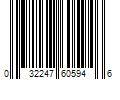 0 32247 60594 6